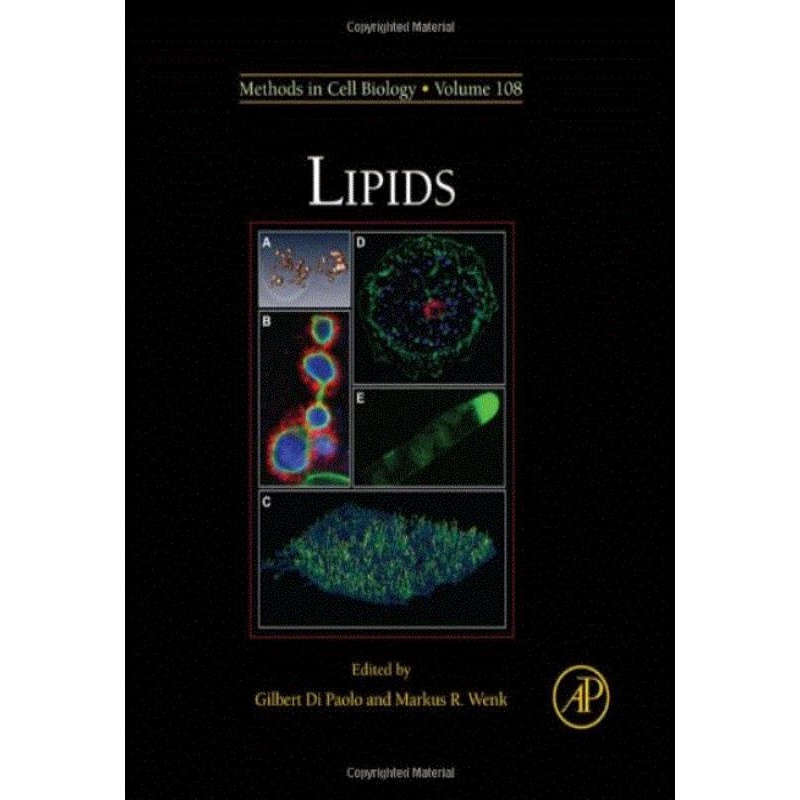 Copyrighted Material

Methods in Cell Biology • Volume 108

LIPIDS

A

D

B

E

C

Edited by

Gilbert Di Paolo and Markus R. Wenk

AP

Copyrighted Material